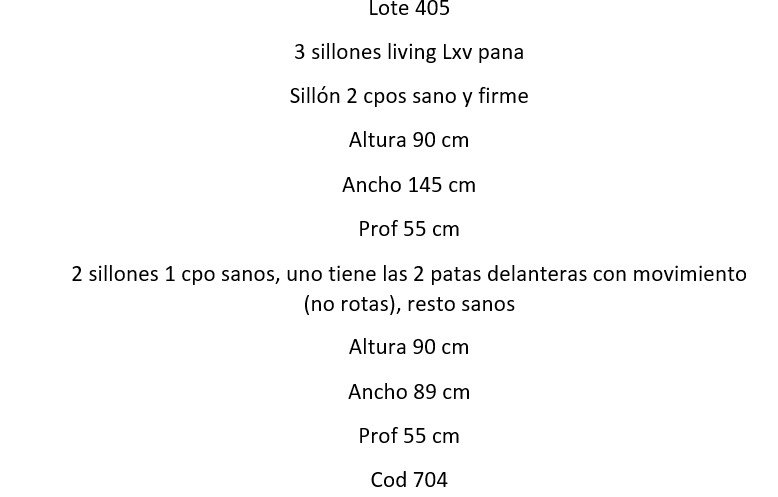 Lote 405

3 sillones living Lxv pana

Sillón 2 cpos sano y firme

Altura 90 cm

Ancho 145 cm

Prof 55 cm

2 sillones 1 cpo sanos, uno tiene las 2 patas delanteras con movimiento (no rotas), resto sanos

Altura 90 cm

Ancho 89 cm

Prof 55 cm

Cod 704